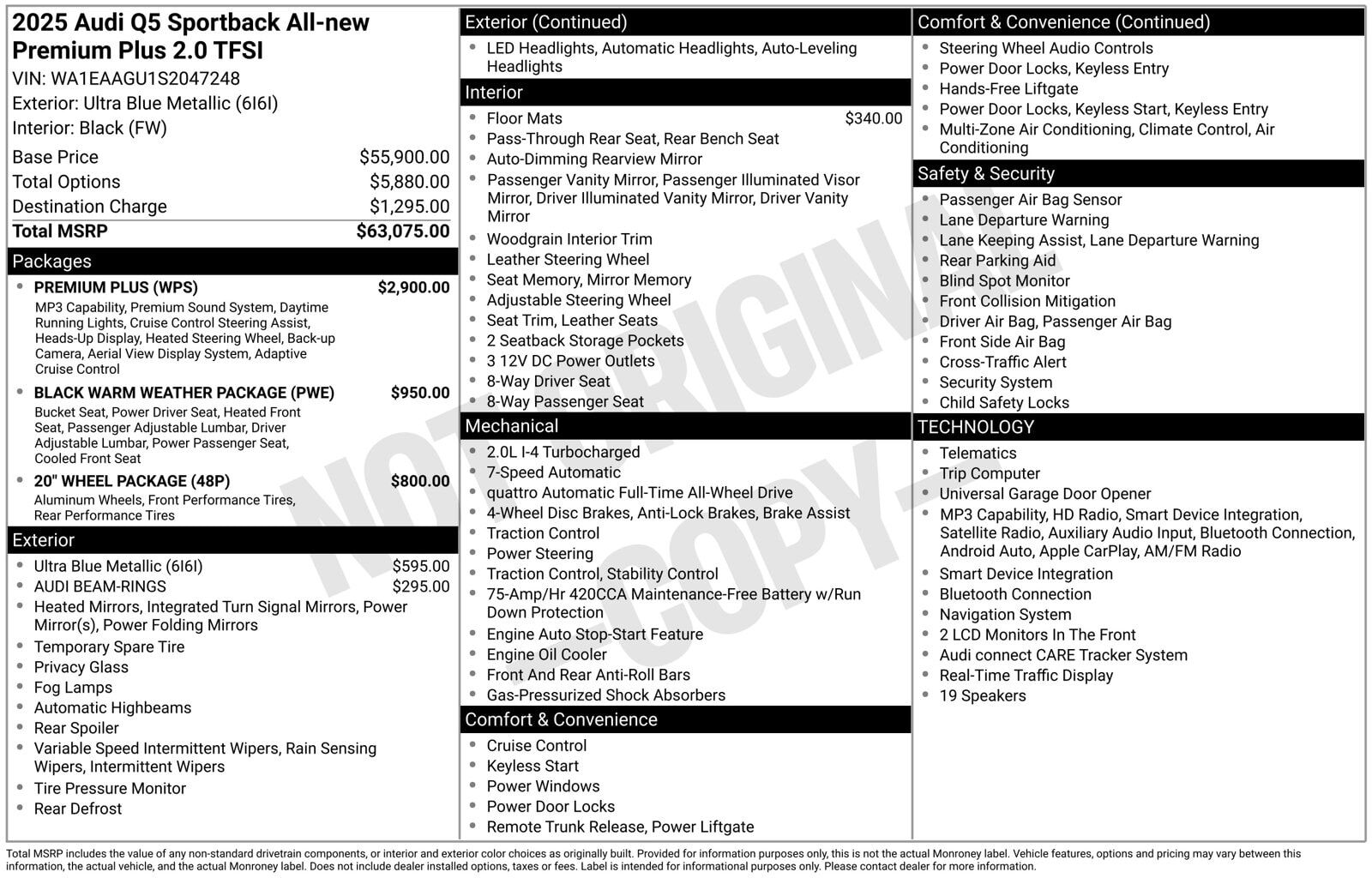 2025 Audi Q5 Sportback All-new Premium Plus 2.0 TFSI
VIN: WA1EAAGU1S2047248
Exterior: Ultra Blue Metallic (6I6I)
Interior: Black (FW)

| Base Price | $55,900.00 |
|---|---|
| Total Options | $5,880.00 |
| Destination Charge | $1,295.00 |
| Total MSRP | $63,075.00 |

Packages
- PREMIUM PLUS (WPS) $2,900.00
MP3 Capability, Premium Sound System, Daytime Running Lights, Cruise Control Steering Assist, Heads-Up Display, Heated Steering Wheel, Back-up Camera, Aerial View Display System, Adaptive Cruise Control
- BLACK WARM WEATHER PACKAGE (PWE) $950.00
Bucket Seat, Power Driver Seat, Heated Front Seat, Passenger Adjustable Lumbar, Driver Adjustable Lumbar, Power Passenger Seat, Cooled Front Seat
- 20" WHEEL PACKAGE (48P) $800.00
Aluminum Wheels, Front Performance Tires, Rear Performance Tires

Exterior
- Ultra Blue Metallic (6I6I) $595.00
- AUDI BEAM-RINGS $295.00
- Heated Mirrors, Integrated Turn Signal Mirrors, Power Mirror(s), Power Folding Mirrors
- Temporary Spare Tire
- Privacy Glass
- Fog Lamps
- Automatic Highbeams
- Rear Spoiler
- Variable Speed Intermittent Wipers, Rain Sensing Wipers, Intermittent Wipers
- Tire Pressure Monitor
- Rear Defrost

Exterior (Continued)
- LED Headlights, Automatic Headlights, Auto-Leveling Headlights

Interior
- Floor Mats $340.00
- Pass-Through Rear Seat, Rear Bench Seat
- Auto-Dimming Rearview Mirror
- Passenger Vanity Mirror, Passenger Illuminated Visor Mirror, Driver Illuminated Vanity Mirror, Driver Vanity Mirror
- Woodgrain Interior Trim
- Leather Steering Wheel
- Seat Memory, Mirror Memory
- Adjustable Steering Wheel
- Seat Trim, Leather Seats
- 2 Seatback Storage Pockets
- 3 12V DC Power Outlets
- 8-Way Driver Seat
- 8-Way Passenger Seat

Mechanical
- 2.0L I-4 Turbocharged
- 7-Speed Automatic
- quattro Automatic Full-Time All-Wheel Drive
- 4-Wheel Disc Brakes, Anti-Lock Brakes, Brake Assist
- Traction Control
- Power Steering
- Traction Control, Stability Control
- 75-Amp/Hr 420CCA Maintenance-Free Battery w/Run Down Protection
- Engine Auto Stop-Start Feature
- Engine Oil Cooler
- Front And Rear Anti-Roll Bars
- Gas-Pressurized Shock Absorbers

Comfort & Convenience
- Cruise Control
- Keyless Start
- Power Windows
- Power Door Locks
- Remote Trunk Release, Power Liftgate

Comfort & Convenience (Continued)
- Steering Wheel Audio Controls
- Power Door Locks, Keyless Entry
- Hands-Free Liftgate
- Power Door Locks, Keyless Start, Keyless Entry
- Multi-Zone Air Conditioning, Climate Control, Air Conditioning

Safety & Security
- Passenger Air Bag Sensor
- Lane Departure Warning
- Lane Keeping Assist, Lane Departure Warning
- Rear Parking Aid
- Blind Spot Monitor
- Front Collision Mitigation
- Driver Air Bag, Passenger Air Bag
- Front Side Air Bag
- Cross-Traffic Alert
- Security System
- Child Safety Locks

TECHNOLOGY
- Telematics
- Trip Computer
- Universal Garage Door Opener
- MP3 Capability, HD Radio, Smart Device Integration, Satellite Radio, Auxiliary Audio Input, Bluetooth Connection, Android Auto, Apple CarPlay, AM/FM Radio
- Smart Device Integration
- Bluetooth Connection
- Navigation System
- 2 LCD Monitors In The Front
- Audi connect CARE Tracker System
- Real-Time Traffic Display
- 19 Speakers

NOT ORIGINAL COPY

Total MSRP includes the value of any non-standard drivetrain components, or interior and exterior color choices as originally built. Provided for information purposes only, this is not the actual Monroney label. Vehicle features, options and pricing may vary between this information, the actual vehicle, and the actual Monroney label. Does not include dealer installed options, taxes or fees. Label is intended for informational purposes only. Please contact dealer for more information.